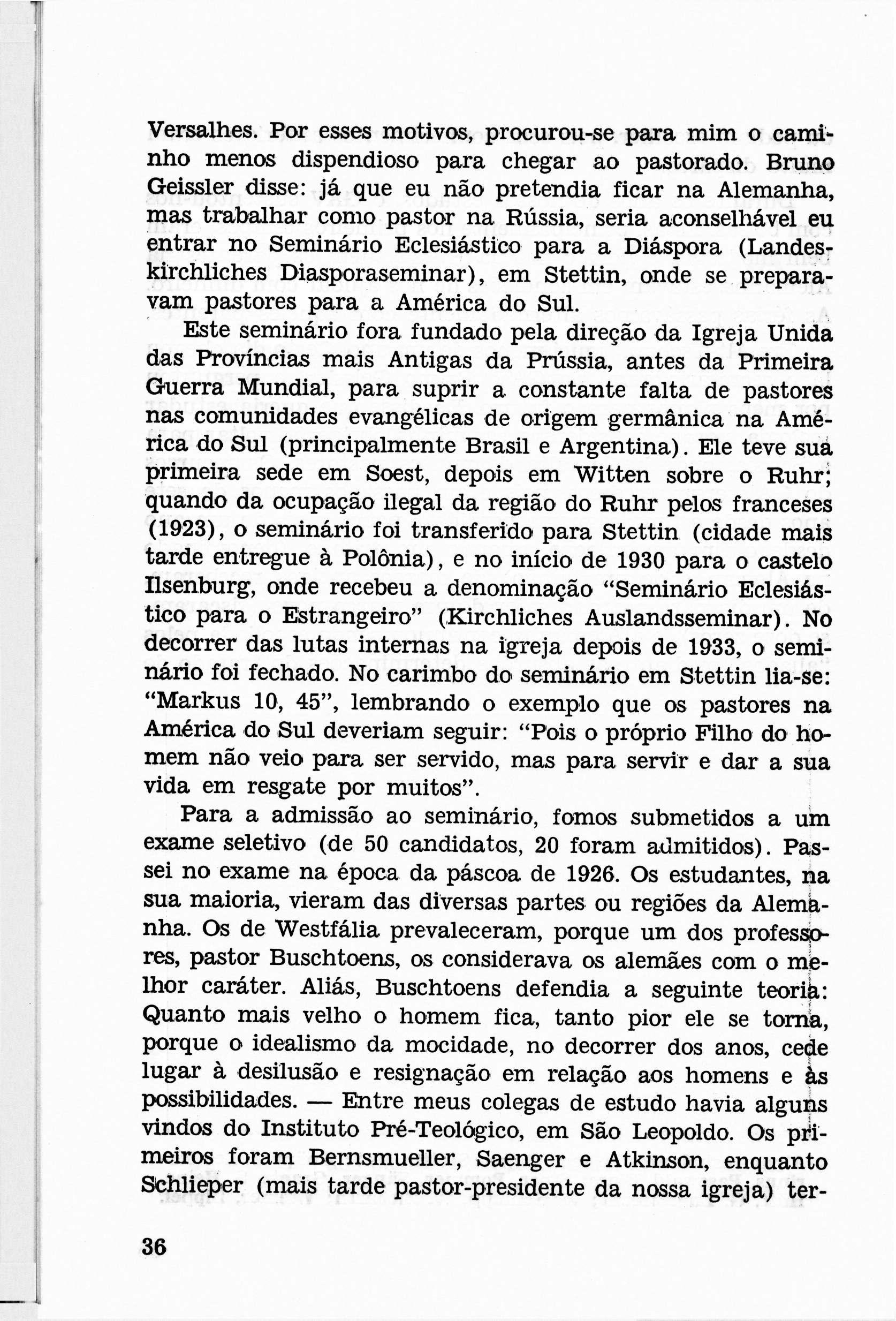 Versalhes. Por esses motivos, procurou-se para mim o caminho menos dispendioso para chegar ao pastorado. Bruno Geissler disse: já que eu não pretendia ficar na Alemanha, mas trabalhar como pastor na Rússia, seria aconselhável eu entrar no Seminário Eclesiástico para a Diáspora (Landeskirchliches Diasporaseminar), em Stettin, onde se preparavam pastores para a América do Sul.

Este seminário fora fundado pela direção da Igreja Unida das Províncias mais Antigas da Prússia, antes da Primeira Guerra Mundial, para suprir a constante falta de pastores nas comunidades evangélicas de origem germânica na América do Sul (principalmente Brasil e Argentina). Ele teve sua primeira sede em Soest, depois em Witten sobre o Ruhr; quando da ocupação ilegal da região do Ruhr pelos franceses (1923), o seminário foi transferido para Stettin (cidade mais tarde entregue à Polônia), e no início de 1930 para o castelo Ilsenburg, onde recebeu a denominação "Seminário Eclesiástico para o Estrangeiro" (Kirchliches Auslandsseminar). No decorrer das lutas internas na igreja depois de 1933, o seminário foi fechado. No carimbo do seminário em Stettin lia-se: "Markus 10, 45", lembrando o exemplo que os pastores na América do Sul deveriam seguir: "Pois o próprio Filho do homem não veio para ser servido, mas para servir e dar a sua vida em resgate por muitos".

Para a admissão ao seminário, fomos submetidos a um exame seletivo (de 50 candidatos, 20 foram admitidos). Passei no exame na época da páscoa de 1926. Os estudantes, na sua maioria, vieram das diversas partes ou regiões da Alemanha. Os de Westfália prevaleceram, porque um dos professores, pastor Buschtoens, os considerava os alemães com o melhor caráter. Aliás, Buschtoens defendia a seguinte teoria: Quanto mais velho o homem fica, tanto pior ele se torna, porque o idealismo da mocidade, no decorrer dos anos, cede lugar à desilusão e resignação em relação aos homens e às possibilidades. — Entre meus colegas de estudo havia alguns vindos do Instituto Pré-Teológico, em São Leopoldo. Os primeiros foram Bernsmueller, Saenger e Atkinson, enquanto Schlieper (mais tarde pastor-presidente da nossa igreja) ter-

36